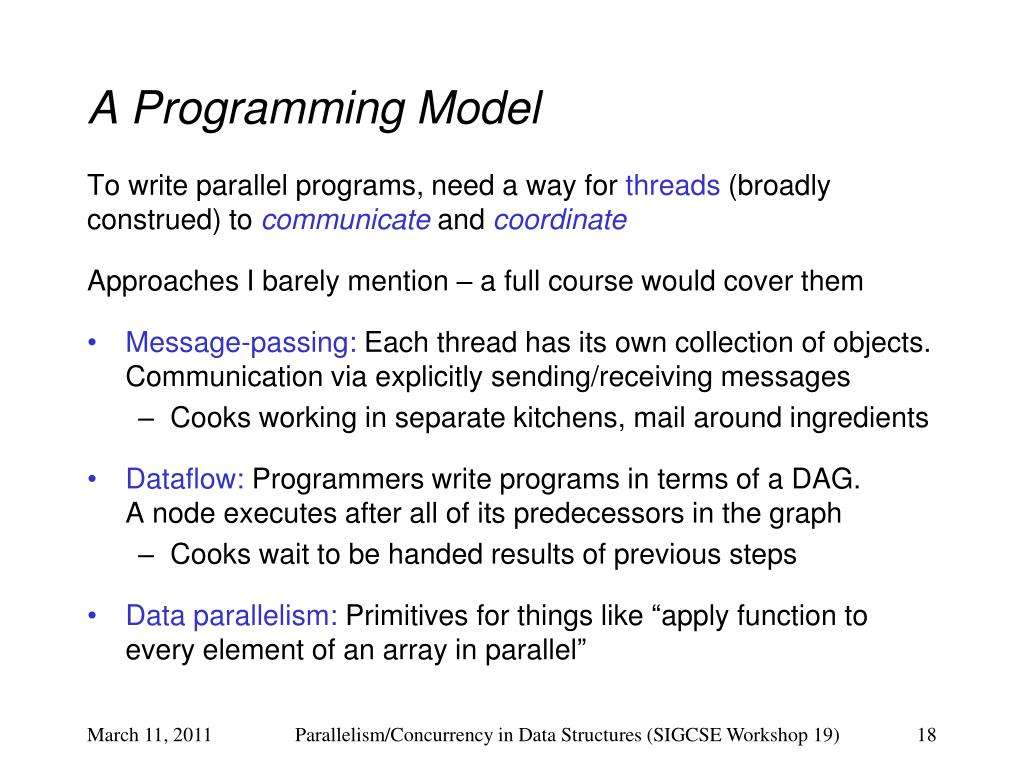 A Programming Model

To write parallel programs, need a way for threads (broadly construed) to communicate and coordinate

Approaches I barely mention – a full course would cover them

• Message-passing: Each thread has its own collection of objects. Communication via explicitly sending/receiving messages
  – Cooks working in separate kitchens, mail around ingredients

• Dataflow: Programmers write programs in terms of a DAG. A node executes after all of its predecessors in the graph
  – Cooks wait to be handed results of previous steps

• Data parallelism: Primitives for things like “apply function to every element of an array in parallel”

March 11, 2011

Parallelism/Concurrency in Data Structures (SIGCSE Workshop 19)

18